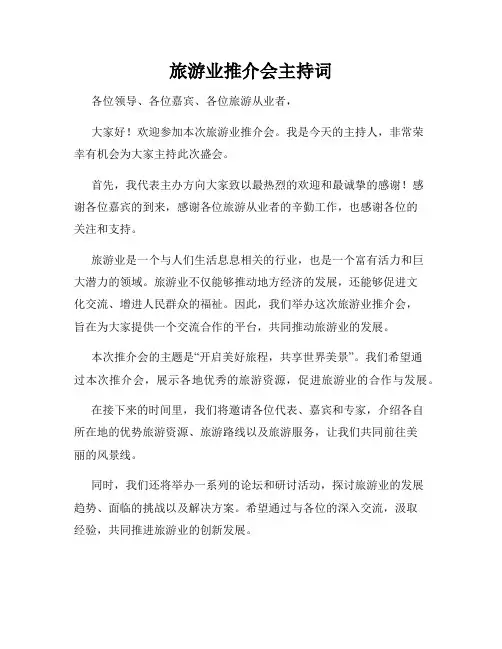 旅游业推介会主持词

各位领导、各位嘉宾、各位旅游从业者，

大家好！欢迎参加本次旅游业推介会。我是今天的主持人，非常荣幸有机会为大家主持此次盛会。

首先，我代表主办方向大家致以最热烈的欢迎和最诚挚的感谢！感谢各位嘉宾的到来，感谢各位旅游从业者的辛勤工作，也感谢各位的关注和支持。

旅游业是一个与人们生活息息相关的行业，也是一个富有活力和巨大潜力的领域。旅游业不仅能够推动地方经济的发展，还能够促进文化交流、增进人民群众的福祉。因此，我们举办这次旅游业推介会，旨在为大家提供一个交流合作的平台，共同推动旅游业的发展。

本次推介会的主题是“开启美好旅程，共享世界美景”。我们希望通过本次推介会，展示各地优秀的旅游资源，促进旅游业的合作与发展。

在接下来的时间里，我们将邀请各位代表、嘉宾和专家，介绍各自所在地的优势旅游资源、旅游路线以及旅游服务，让我们共同前往美丽的风景线。

同时，我们还将举办一系列的论坛和研讨活动，探讨旅游业的发展趋势、面临的挑战以及解决方案。希望通过与各位的深入交流，汲取经验，共同推进旅游业的创新发展。